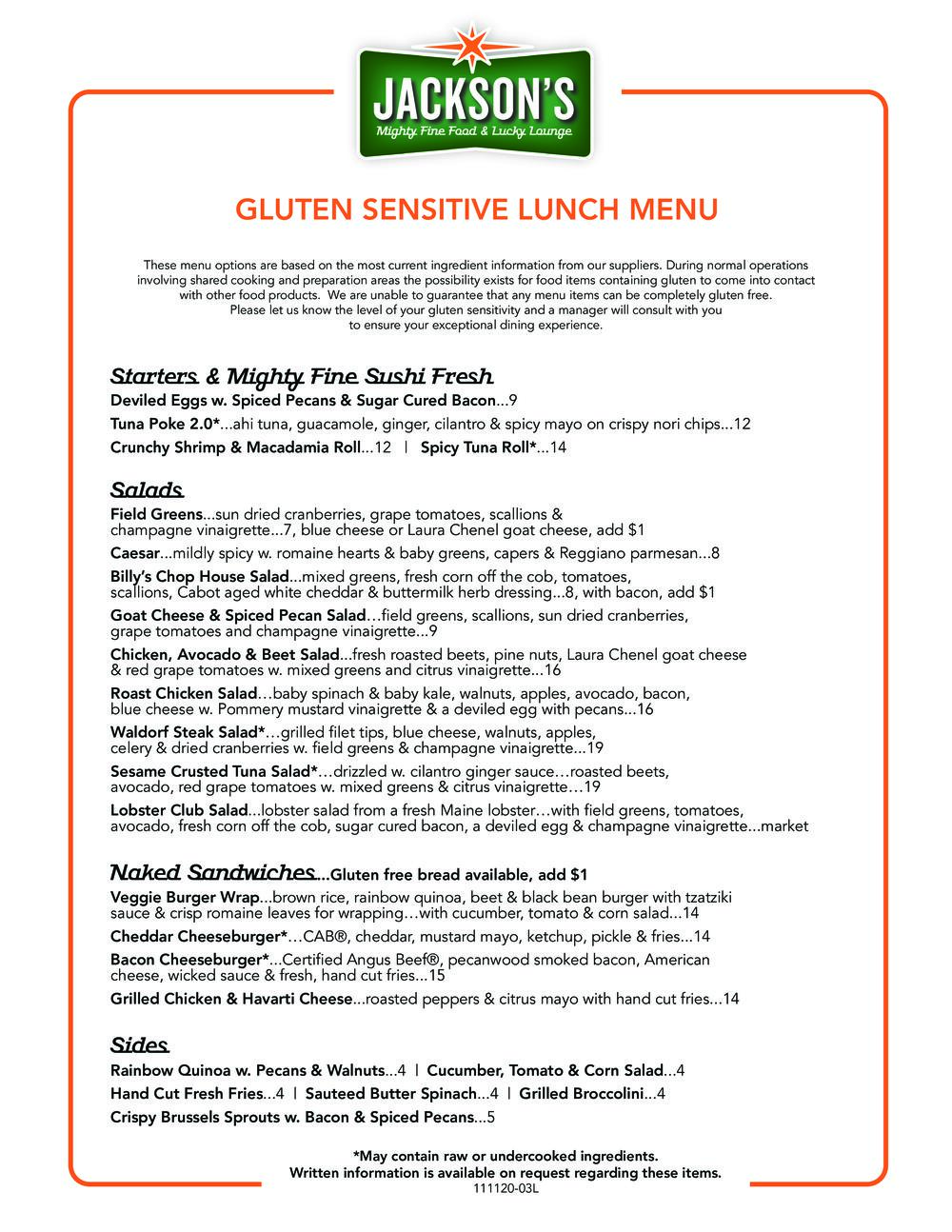 JACKSON'S
Mighty Fine Food & Lucky Lounge

GLUTEN SENSITIVE LUNCH MENU

These menu options are based on the most current ingredient information from our suppliers. During normal operations involving shared cooking and preparation areas the possibility exists for food items containing gluten to come into contact with other food products. We are unable to guarantee that any menu items can be completely gluten free. Please let us know the level of your gluten sensitivity and a manager will consult with you to ensure your exceptional dining experience.

Starters & Mighty Fine Sushi Fresh
Deviled Eggs w. Spiced Pecans & Sugar Cured Bacon...9
Tuna Poke 2.0*...ahi tuna, guacamole, ginger, cilantro & spicy mayo on crispy nori chips...12
Crunchy Shrimp & Macadamia Roll...12 | Spicy Tuna Roll*...14

Salads
Field Greens...sun dried cranberries, grape tomatoes, scallions & champagne vinaigrette...7, blue cheese or Laura Chenel goat cheese, add $1
Caesar...mildly spicy w. romaine hearts & baby greens, capers & Reggiano parmesan...8
Billy's Chop House Salad...mixed greens, fresh corn off the cob, tomatoes, scallions, Cabot aged white cheddar & buttermilk herb dressing...8, with bacon, add $1
Goat Cheese & Spiced Pecan Salad…field greens, scallions, sun dried cranberries, grape tomatoes and champagne vinaigrette...9
Chicken, Avocado & Beet Salad...fresh roasted beets, pine nuts, Laura Chenel goat cheese & red grape tomatoes w. mixed greens and citrus vinaigrette...16
Roast Chicken Salad…baby spinach & baby kale, walnuts, apples, avocado, bacon, blue cheese w. Pommery mustard vinaigrette & a deviled egg with pecans...16
Waldorf Steak Salad*…grilled filet tips, blue cheese, walnuts, apples, celery & dried cranberries w. field greens & champagne vinaigrette...19
Sesame Crusted Tuna Salad*…drizzled w. cilantro ginger sauce…roasted beets, avocado, red grape tomatoes w. mixed greens & citrus vinaigrette…19
Lobster Club Salad...lobster salad from a fresh Maine lobster…with field greens, tomatoes, avocado, fresh corn off the cob, sugar cured bacon, a deviled egg & champagne vinaigrette...market

Naked Sandwiches...Gluten free bread available, add $1
Veggie Burger Wrap...brown rice, rainbow quinoa, beet & black bean burger with tzatziki sauce & crisp romaine leaves for wrapping…with cucumber, tomato & corn salad...14
Cheddar Cheeseburger*…CAB®, cheddar, mustard mayo, ketchup, pickle & fries...14
Bacon Cheeseburger*...Certified Angus Beef®, pecanwood smoked bacon, American cheese, wicked sauce & fresh, hand cut fries...15
Grilled Chicken & Havarti Cheese...roasted peppers & citrus mayo with hand cut fries...14

Sides
Rainbow Quinoa w. Pecans & Walnuts...4 | Cucumber, Tomato & Corn Salad...4
Hand Cut Fresh Fries...4 | Sauteed Butter Spinach...4 | Grilled Broccolini...4
Crispy Brussels Sprouts w. Bacon & Spiced Pecans...5

*May contain raw or undercooked ingredients.
Written information is available on request regarding these items.
111120-03L